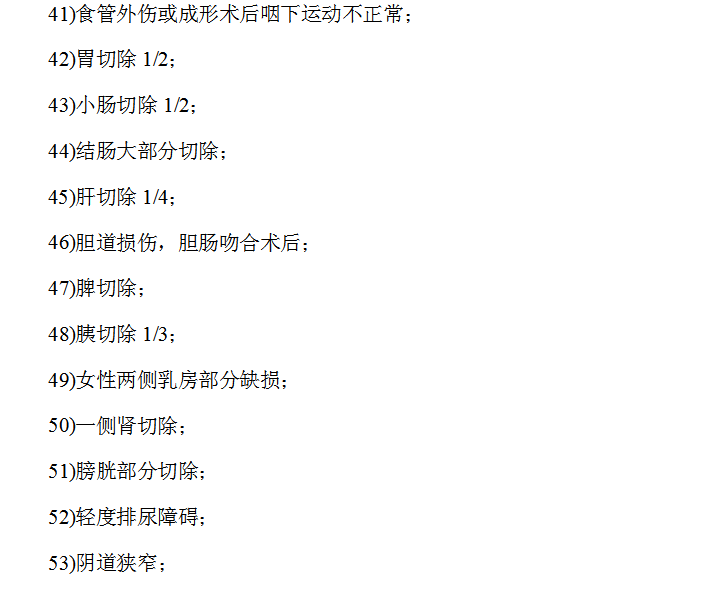 41)食管外伤或成形术后咽下运动不正常；

42)胃切除1/2；

43)小肠切除1/2；

44)结肠大部分切除；

45)肝切除1/4；

46)胆道损伤，胆肠吻合术后；

47)脾切除；

48)胰切除1/3；

49)女性两侧乳房部分缺损；

50)一侧肾切除；

51)膀胱部分切除；

52)轻度排尿障碍；

53)阴道狭窄；